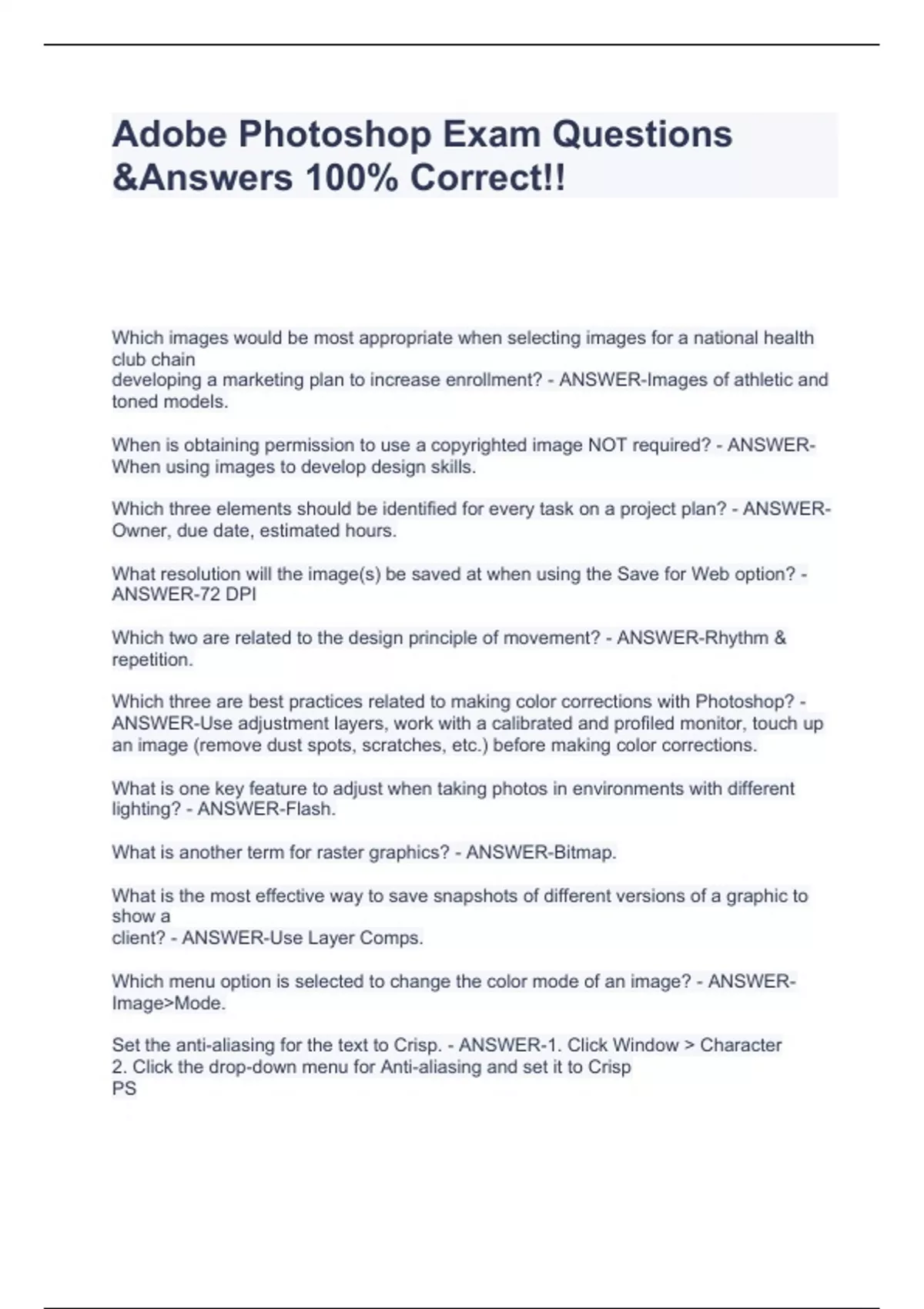 Adobe Photoshop Exam Questions &Answers 100% Correct!!

Which images would be most appropriate when selecting images for a national health club chain developing a marketing plan to increase enrollment? - ANSWER-Images of athletic and toned models.

When is obtaining permission to use a copyrighted image NOT required? - ANSWER-When using images to develop design skills.

Which three elements should be identified for every task on a project plan? - ANSWER-Owner, due date, estimated hours.

What resolution will the image(s) be saved at when using the Save for Web option? - ANSWER-72 DPI

Which two are related to the design principle of movement? - ANSWER-Rhythm & repetition.

Which three are best practices related to making color corrections with Photoshop? - ANSWER-Use adjustment layers, work with a calibrated and profiled monitor, touch up an image (remove dust spots, scratches, etc.) before making color corrections.

What is one key feature to adjust when taking photos in environments with different lighting? - ANSWER-Flash.

What is another term for raster graphics? - ANSWER-Bitmap.

What is the most effective way to save snapshots of different versions of a graphic to show a client? - ANSWER-Use Layer Comps.

Which menu option is selected to change the color mode of an image? - ANSWER-Image>Mode.

Set the anti-aliasing for the text to Crisp. - ANSWER-1. Click Window > Character
2. Click the drop-down menu for Anti-aliasing and set it to Crisp
PS